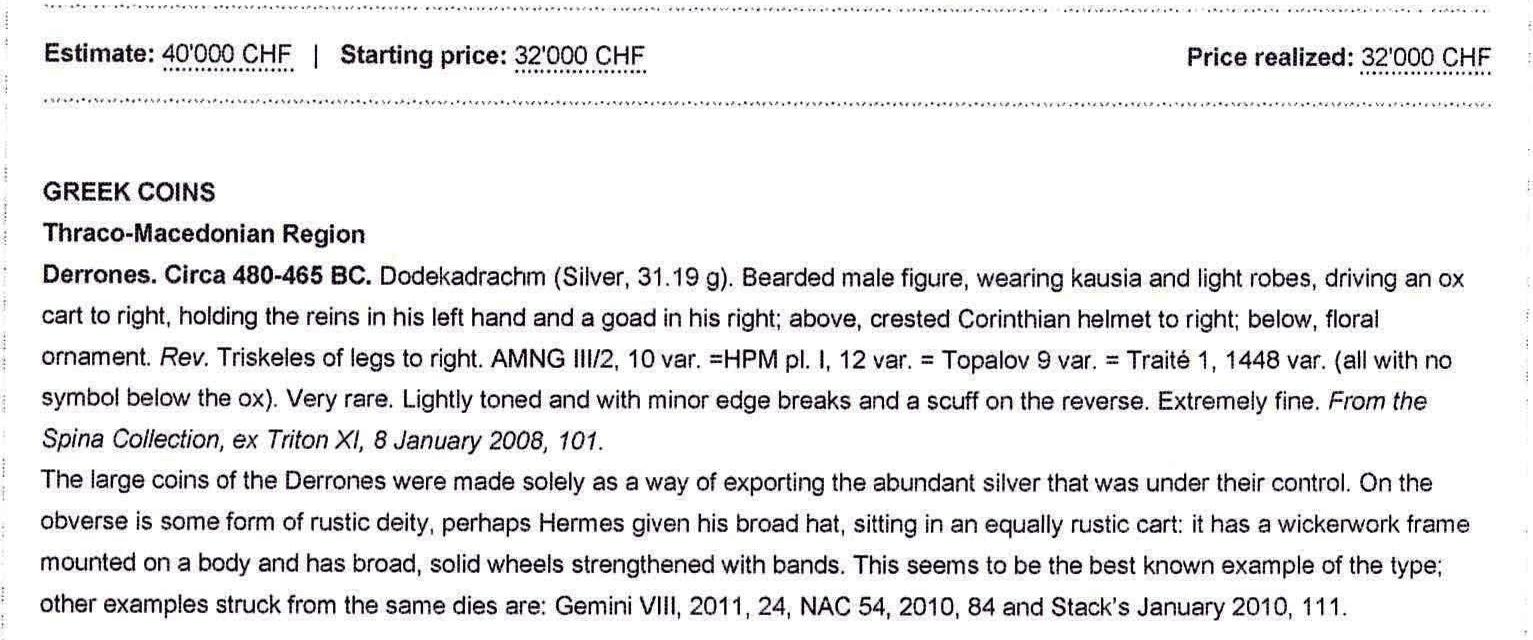 Estimate: 40'000 CHF | Starting price: 32'000 CHF

Price realized: 32'000 CHF

GREEK COINS

Thraco-Macedonian Region

Derrones. Circa 480-465 BC. Dodekadrachm (Silver, 31.19 g). Bearded male figure, wearing kausia and light robes, driving an ox cart to right, holding the reins in his left hand and a goad in his right; above, crested Corinthian helmet to right; below, floral ornament. Rev. Triskeles of legs to right. AMNG III/2, 10 var. =HPM pl. I, 12 var. = Topalov 9 var. = Traité 1, 1448 var. (all with no symbol below the ox). Very rare. Lightly toned and with minor edge breaks and a scuff on the reverse. Extremely fine. From the Spina Collection, ex Triton XI, 8 January 2008, 101.

The large coins of the Derrones were made solely as a way of exporting the abundant silver that was under their control. On the obverse is some form of rustic deity, perhaps Hermes given his broad hat, sitting in an equally rustic cart: it has a wickerwork frame mounted on a body and has broad, solid wheels strengthened with bands. This seems to be the best known example of the type; other examples struck from the same dies are: Gemini VIII, 2011, 24, NAC 54, 2010, 84 and Stack's January 2010, 111.